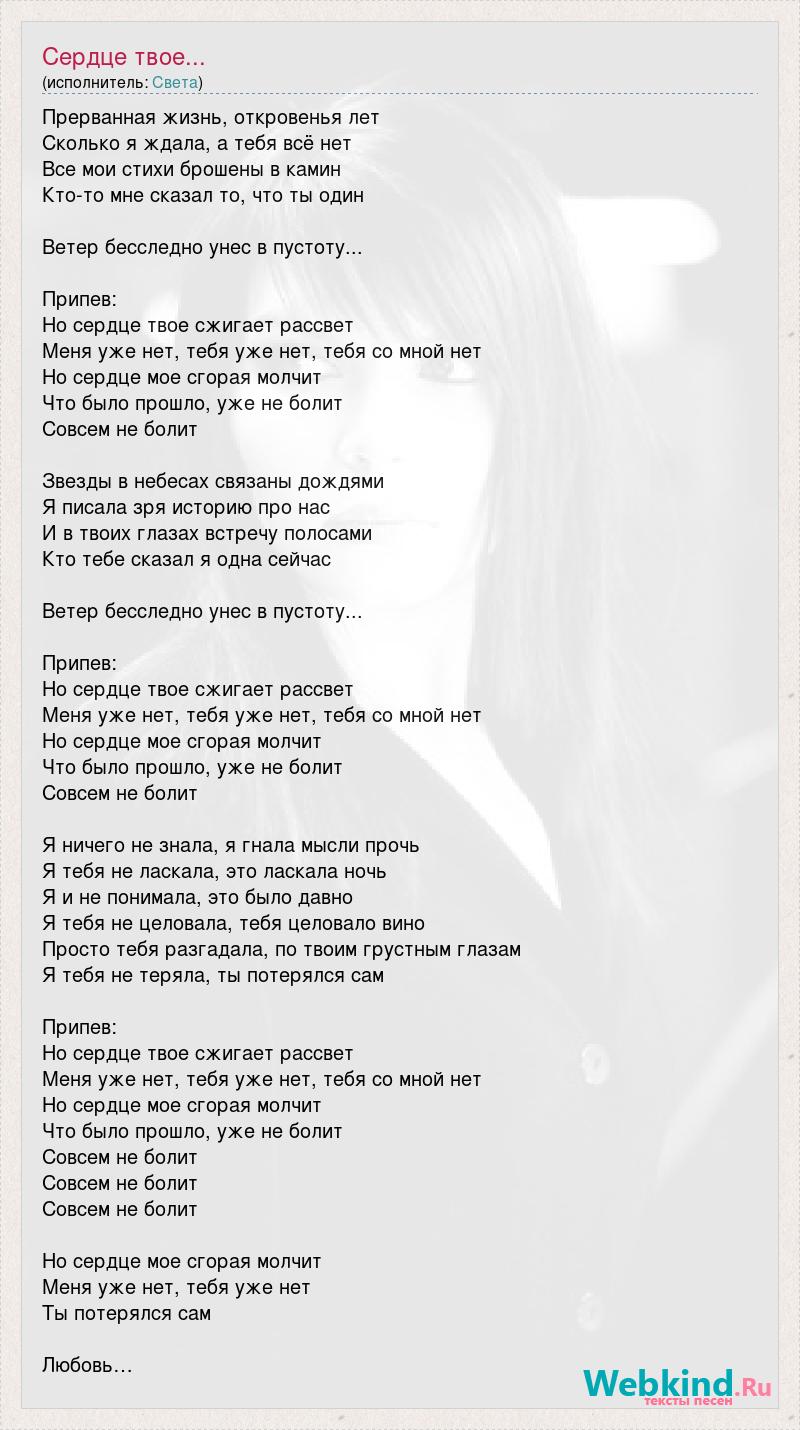 Сердце твое...
(исполнитель: Света)

Прерванная жизнь, откровенья лет
Сколько я ждала, а тебя всё нет
Все мои стихи брошены в камин
Кто-то мне сказал то, что ты один

Ветер бесследно унес в пустоту...

Припев:
Но сердце твое сжигает рассвет
Меня уже нет, тебя уже нет, тебя со мной нет
Но сердце мое сгорая молчит
Что было прошло, уже не болит
Совсем не болит

Звезды в небесах связаны дождями
Я писала зря историю про нас
И в твоих глазах встречу полосами
Кто тебе сказал я одна сейчас

Ветер бесследно унес в пустоту...

Припев:
Но сердце твое сжигает рассвет
Меня уже нет, тебя уже нет, тебя со мной нет
Но сердце мое сгорая молчит
Что было прошло, уже не болит
Совсем не болит

Я ничего не знала, я гнала мысли прочь
Я тебя не ласкала, это ласкала ночь
Я и не понимала, это было давно
Я тебя не целовала, тебя целовало вино
Просто тебя разгадала, по твоим грустным глазам
Я тебя не теряла, ты потерялся сам

Припев:
Но сердце твое сжигает рассвет
Меня уже нет, тебя уже нет, тебя со мной нет
Но сердце мое сгорая молчит
Что было прошло, уже не болит
Совсем не болит
Совсем не болит
Совсем не болит

Но сердце мое сгорая молчит
Меня уже нет, тебя уже нет
Ты потерялся сам

Любовь…

Webkind.Ru
тексты песен